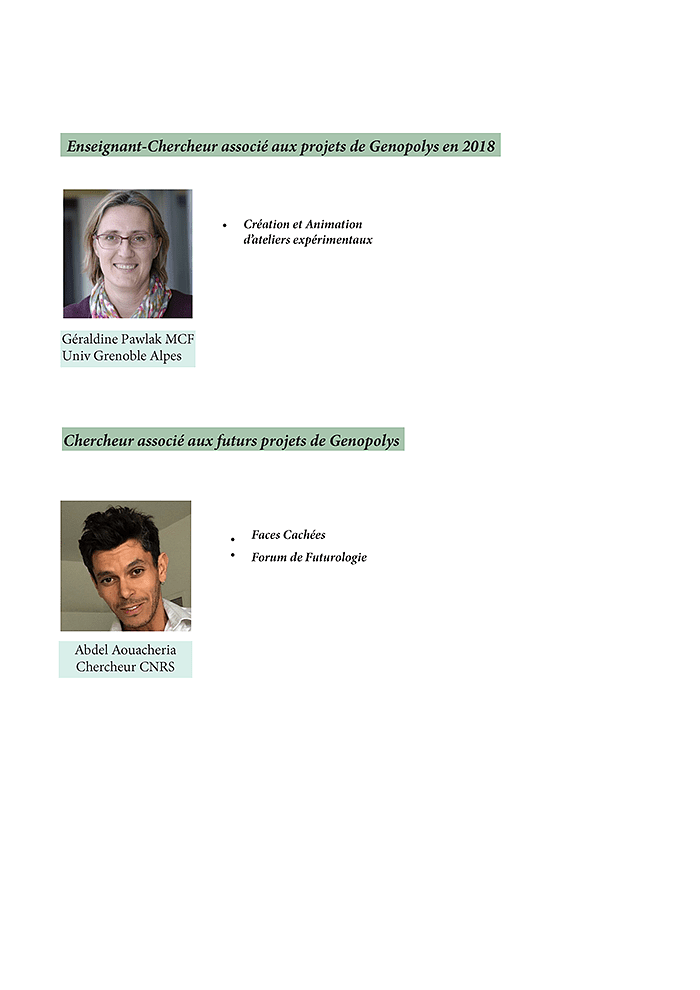 Enseignant-Chercheur associé aux projets de Genopolys en 2018

Géraldine Pawlak MCF
Univ Grenoble Alpes

• Création et Animation d'ateliers expérimentaux

Chercheur associé aux futurs projets de Genopolys

Abdel Aouacheria
Chercheur CNRS

• Faces Cachées
• Forum de Futurologie